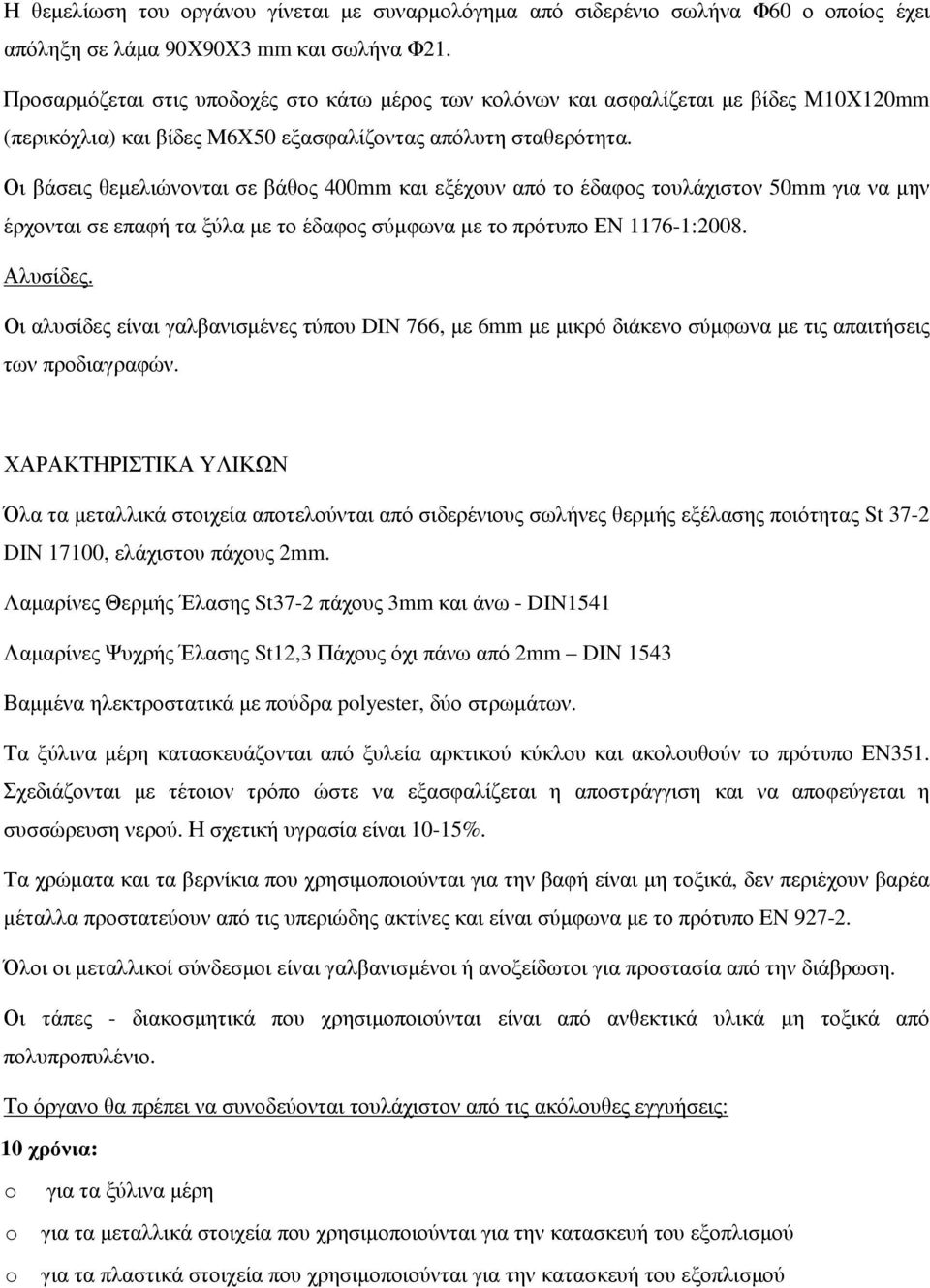 Η θεµελίωση του οργάνου γίνεται µε συναρµολόγηµα από σιδερένιο σωλήνα Φ60 ο οποίος έχει απόληξη σε λάµα 90Χ90Χ3 mm και σωλήνα Φ21.

Προσαρµόζεται στις υποδοχές στο κάτω µέρος των κολόνων και ασφαλίζεται µε βίδες Μ10Χ120mm (περικόχλια) και βίδες Μ6Χ50 εξασφαλίζοντας απόλυτη σταθερότητα.

Οι βάσεις θεµελιώνονται σε βάθος 400mm και εξέχουν από το έδαφος τουλάχιστον 50mm για να µην έρχονται σε επαφή τα ξύλα µε το έδαφος σύµφωνα µε το πρότυπο ΕΝ 1176-1:2008.

Αλυσίδες.

Οι αλυσίδες είναι γαλβανισµένες τύπου DIN 766, µε 6mm µε µικρό διάκενο σύµφωνα µε τις απαιτήσεις των προδιαγραφών.

ΧΑΡΑΚΤΗΡΙΣΤΙΚΑ ΥΛΙΚΩΝ

Όλα τα µεταλλικά στοιχεία αποτελούνται από σιδερένιους σωλήνες θερµής εξέλασης ποιότητας St 37-2 DIN 17100, ελάχιστου πάχους 2mm.

Λαµαρίνες Θερµής Έλασης St37-2 πάχους 3mm και άνω - DIN1541

Λαµαρίνες Ψυχρής Έλασης St12,3 Πάχους όχι πάνω από 2mm – DIN 1543

Βαµµένα ηλεκτροστατικά µε πούδρα polyester, δύο στρωµάτων.

Τα ξύλινα µέρη κατασκευάζονται από ξυλεία αρκτικού κύκλου και ακολουθούν το πρότυπο ΕΝ351. Σχεδιάζονται µε τέτοιον τρόπο ώστε να εξασφαλίζεται η αποστράγγιση και να αποφεύγεται η συσσώρευση νερού. Η σχετική υγρασία είναι 10-15%.

Τα χρώµατα και τα βερνίκια που χρησιµοποιούνται για την βαφή είναι µη τοξικά, δεν περιέχουν βαρέα µέταλλα προστατεύουν από τις υπεριώδης ακτίνες και είναι σύµφωνα µε το πρότυπο ΕΝ 927-2.

Όλοι οι µεταλλικοί σύνδεσµοι είναι γαλβανισµένοι ή ανοξείδωτοι για προστασία από την διάβρωση.

Οι τάπες - διακοσµητικά που χρησιµοποιούνται είναι από ανθεκτικά υλικά µη τοξικά από πολυπροπυλένιο.

Το όργανο θα πρέπει να συνοδεύονται τουλάχιστον από τις ακόλουθες εγγυήσεις:

10 χρόνια:

o για τα ξύλινα µέρη

o για τα µεταλλικά στοιχεία που χρησιµοποιούνται για την κατασκευή του εξοπλισµού

o για τα πλαστικά στοιχεία που χρησιµοποιούνται για την κατασκευή του εξοπλισµού